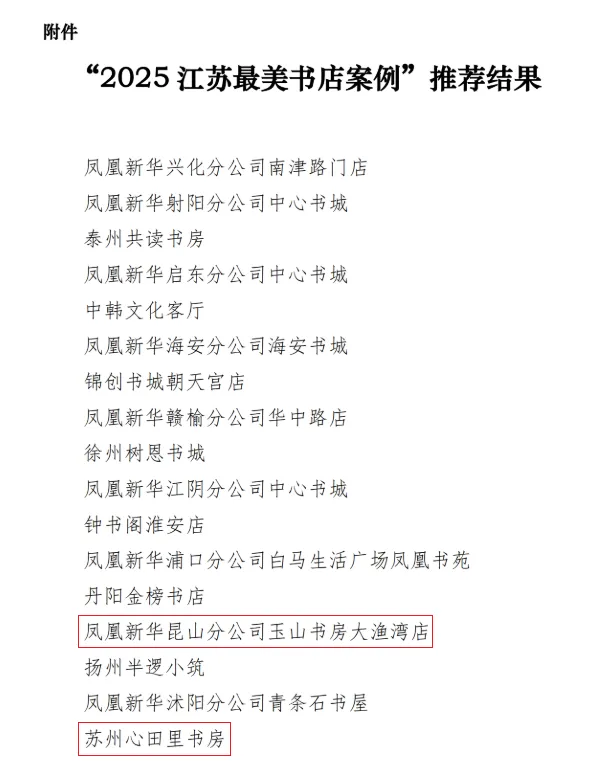 附件

“2025 江苏最美书店案例”推荐结果

凤凰新华兴化分公司南津路门店
凤凰新华射阳分公司中心书城
泰州共读书房
凤凰新华启东分公司中心书城
中韩文化客厅
凤凰新华海安分公司海安书城
锦创书城朝天宫店
凤凰新华赣榆分公司华中路店
徐州树恩书城
凤凰新华江阴分公司中心书城
钟书阁淮安店
凤凰新华浦口分公司白马生活广场凤凰书苑
丹阳金榜书店
凤凰新华昆山分公司玉山书房大渔湾店
扬州半逻小筑
凤凰新华沭阳分公司青条石书屋
苏州心田里书房